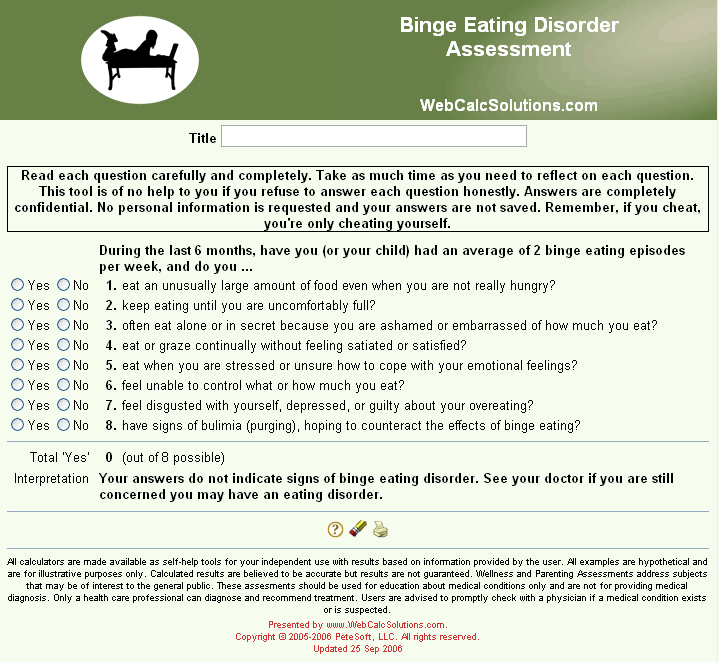 Binge Eating Disorder Assessment

WebCalcSolutions.com

Title

Read each question carefully and completely. Take as much time as you need to reflect on each question. This tool is of no help to you if you refuse to answer each question honestly. Answers are completely confidential. No personal information is requested and your answers are not saved. Remember, if you cheat, you're only cheating yourself.

During the last 6 months, have you (or your child) had an average of 2 binge eating episodes per week, and do you ...

Yes No 1. eat an unusually large amount of food even when you are not really hungry?
Yes No 2. keep eating until you are uncomfortably full?
Yes No 3. often eat alone or in secret because you are ashamed or embarrassed of how much you eat?
Yes No 4. eat or graze continually without feeling satiated or satisfied?
Yes No 5. eat when you are stressed or unsure how to cope with your emotional feelings?
Yes No 6. feel unable to control what or how much you eat?
Yes No 7. feel disgusted with yourself, depressed, or guilty about your overeating?
Yes No 8. have signs of bulimia (purging), hoping to counteract the effects of binge eating?

Total 'Yes' 0 (out of 8 possible)

Interpretation Your answers do not indicate signs of binge eating disorder. See your doctor if you are still concerned you may have an eating disorder.

All calculators are made available as self-help tools for your independent use with results based on information provided by the user. All examples are hypothetical and are for illustrative purposes only. Calculated results are believed to be accurate but results are not guaranteed. Wellness and Parenting Assessments address subjects that may be of interest to the general public. These assesments should be used for education about medical conditions only and are not for providing medical diagnosis. Only a health care professional can diagnose and recommend treatment. Users are advised to promptly check with a physician if a medical condition exists or is suspected.

Presented by www.WebCalcSolutions.com.
Copyright © 2005-2006 PeteSoft, LLC. All rights reserved.
Updated 25 Sep 2006